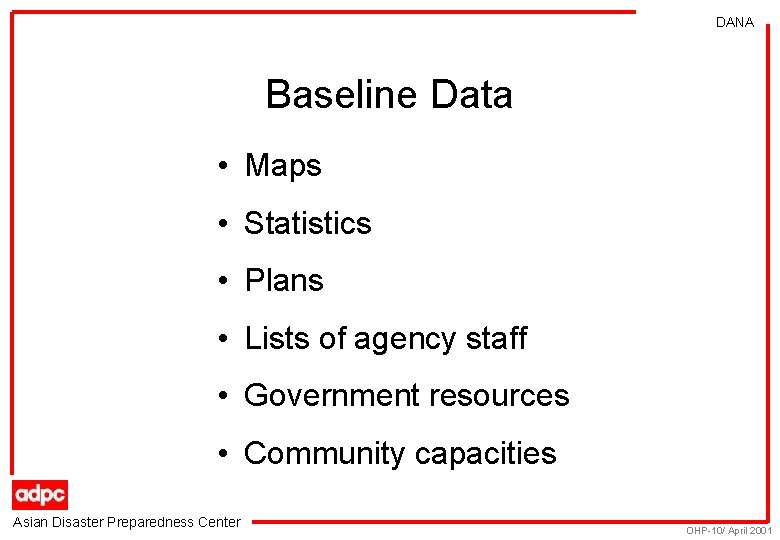 DANA

Baseline Data

• Maps

• Statistics

• Plans

• Lists of agency staff

• Government resources

• Community capacities

adpc

Asian Disaster Preparedness Center

OHP-10/ April 2001